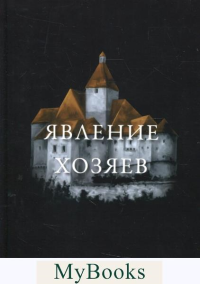 ЯВЛЕНИЕ
ХОЗЯЕВ

MyBooks